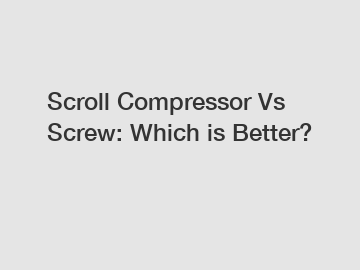 Scroll Compressor Vs Screw: Which is Better?